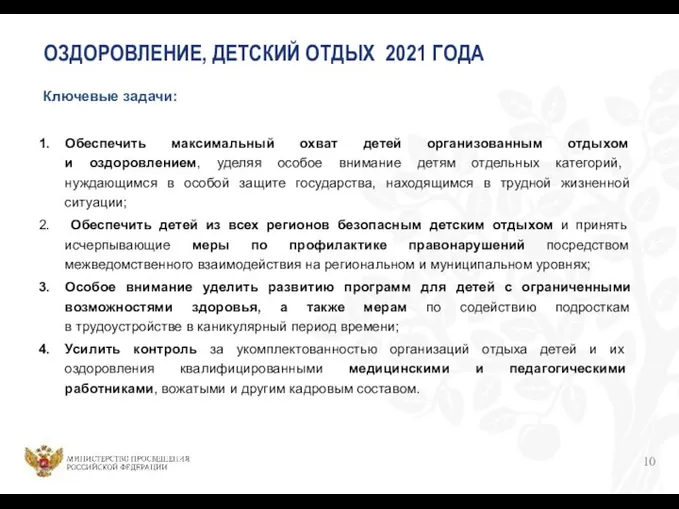 ОЗДОРОВЛЕНИЕ, ДЕТСКИЙ ОТДЫХ 2021 ГОДА

Ключевые задачи:

1. Обеспечить максимальный охват детей организованным отдыхом и оздоровлением, уделяя особое внимание детям отдельных категорий, нуждающимся в особой защите государства, находящимся в трудной жизненной ситуации;

2. Обеспечить детей из всех регионов безопасным детским отдыхом и принять исчерпывающие меры по профилактике правонарушений посредством межведомственного взаимодействия на региональном и муниципальном уровнях;

3. Особое внимание уделить развитию программ для детей с ограниченными возможностями здоровья, а также мерам по содействию подросткам в трудоустройстве в каникулярный период времени;

4. Усилить контроль за укомплектованностью организаций отдыха детей и их оздоровления квалифицированными медицинскими и педагогическими работниками, вожатыми и другим кадровым составом.

МИНИСТЕРСТВО ПРОСВЕЩЕНИЯ РОССИЙСКОЙ ФЕДЕРАЦИИ

10